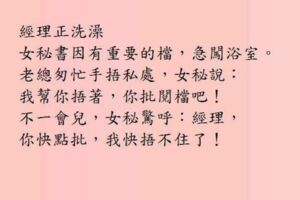 經理正洗澡
女秘書因有重要的檔，急闖浴室。
老總匆忙手捂私處，女秘說：
我幫你捂著，你批閱檔吧！
不一會兒，女秘驚呼：經理，
你快點批，我快捂不住了！